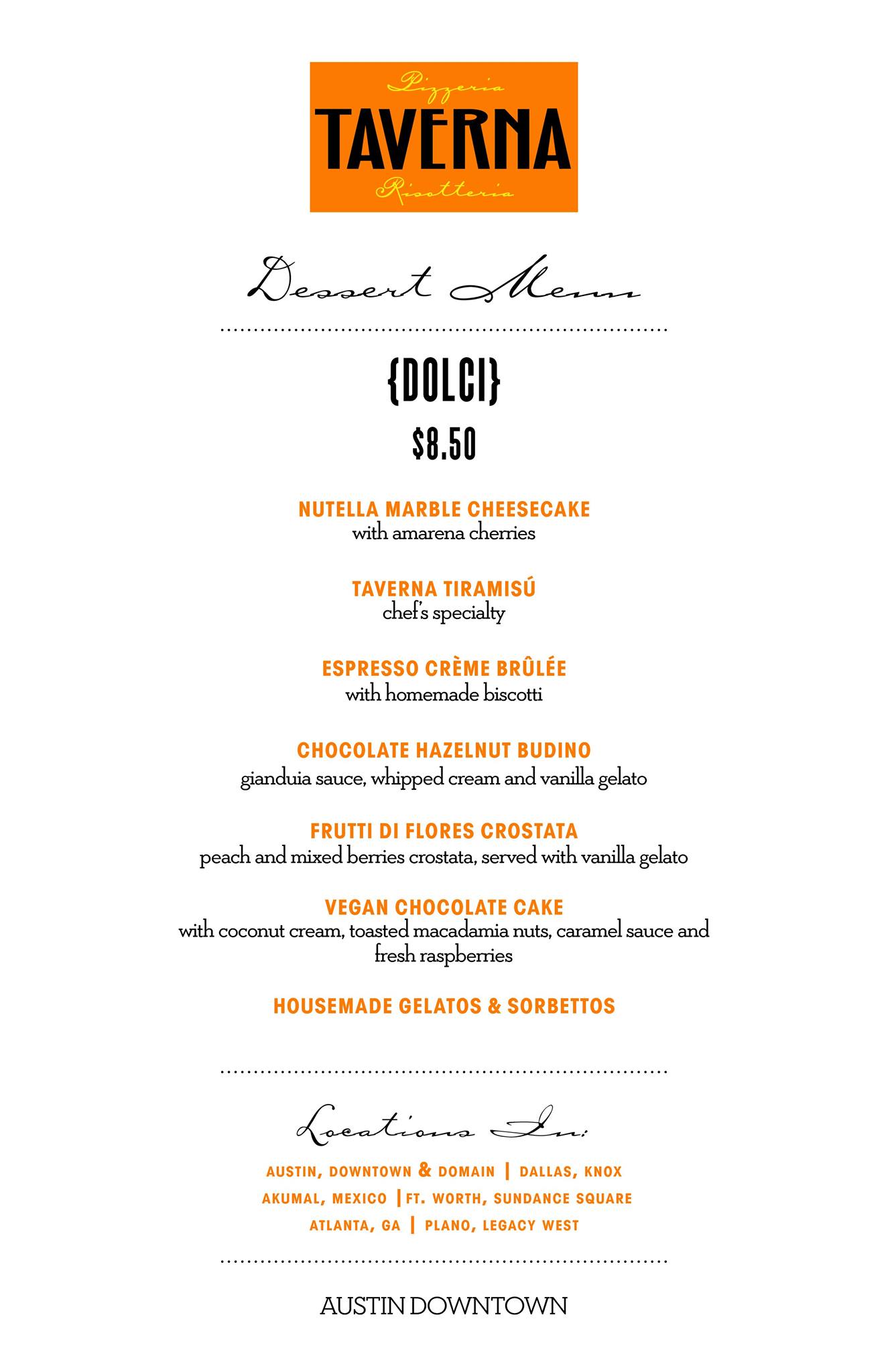 Pizzeria
TAVERNA
Risotteria

Dessert Menu

{DOLCI}

$8.50

NUTELLA MARBLE CHEESECAKE
with amarena cherries

TAVERNA TIRAMISÚ
chef's specialty

ESPRESSO CRÈME BRÛLÉE
with homemade biscotti

CHOCOLATE HAZELNUT BUDINO
gianduia sauce, whipped cream and vanilla gelato

FRUTTI DI FLORES CROSTATA
peach and mixed berries crostata, served with vanilla gelato

VEGAN CHOCOLATE CAKE
with coconut cream, toasted macadamia nuts, caramel sauce and fresh raspberries

HOUSEMADE GELATOS & SORBETTOS

Locations In:

AUSTIN, DOWNTOWN & DOMAIN | DALLAS, KNOX
AKUMAL, MEXICO | FT. WORTH, SUNDANCE SQUARE
ATLANTA, GA | PLANO, LEGACY WEST

AUSTIN DOWNTOWN